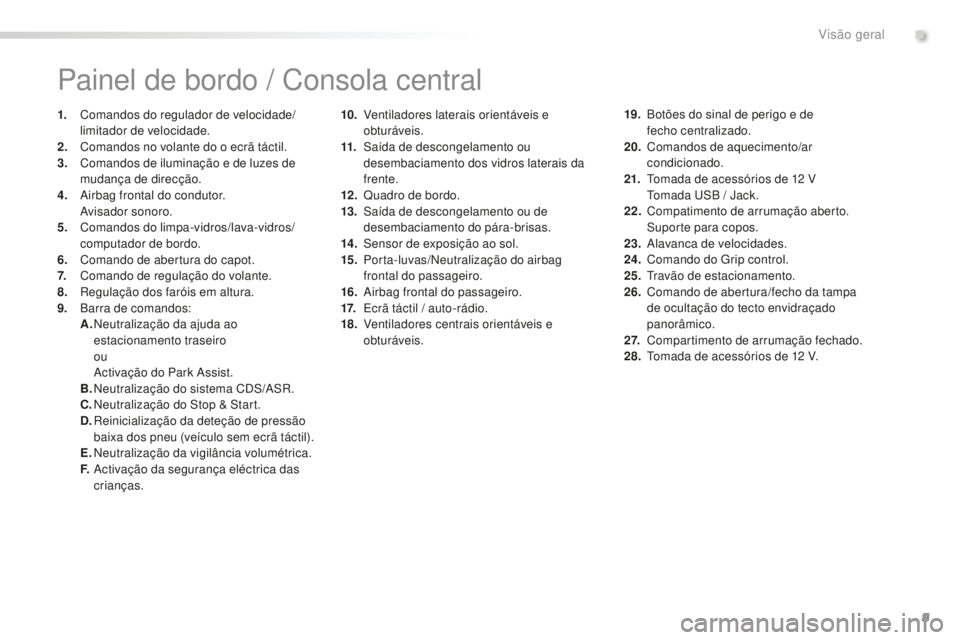 Visão geral

Painel de bordo / Consola central

1. Comandos do regulador de velocidade/ limitador de velocidade.
2. Comandos no volante do o ecrã táctil.
3. Comandos de iluminação e de luzes de mudança de direcção.
4. Airbag frontal do condutor. Avisador sonoro.
5. Comandos do limpa-vidros/lava-vidros/ computador de bordo.
6. Comando de abertura do capot.
7. Comando de regulação do volante.
8. Regulação dos faróis em altura.
9. Barra de comandos:
A. Neutralização da ajuda ao estacionamento traseiro
ou
Activação do Park Assist.
B. Neutralização do sistema CDS/ASR.
C. Neutralização do Stop & Start.
D. Reinicialização da deteção de pressão baixa dos pneu (veículo sem ecrã táctil).
E. Neutralização da vigilância volumétrica.
F. Activação da segurança eléctrica das crianças.

10. Ventiladores laterais orientáveis e obturáveis.
11. Saída de descongelamento ou desembaciamento dos vidros laterais da frente.
12. Quadro de bordo.
13. Saída de descongelamento ou de desembaciamento do pára-brisas.
14. Sensor de exposição ao sol.
15. Porta-luvas/Neutralização do airbag frontal do passageiro.
16. Airbag frontal do passageiro.
17. Ecrã táctil / auto-rádio.
18. Ventiladores centrais orientáveis e obturáveis.

19. Botões do sinal de perigo e de fecho centralizado.
20. Comandos de aquecimento/ar condicionado.
21. Tomada de acessórios de 12 V
Tomada USB / Jack.
22. Compatimento de arrumação aberto. Suporte para copos.
23. Alavanca de velocidades.
24. Comando do Grip control.
25. Travão de estacionamento.
26. Comando de abertura/fecho da tampa de ocultação do tecto envidraçado panorâmico.
27. Compartimento de arrumação fechado.
28. Tomada de acessórios de 12 V.

carmanualsonline.info